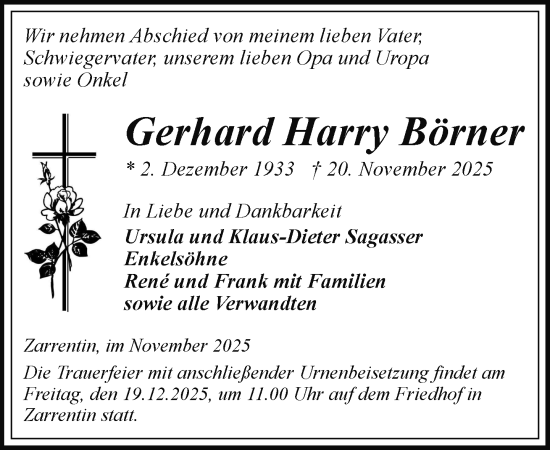 Wir nehmen Abschied von meinem lieben Vater, Schwiegervater, unserem lieben Opa und Uropa sowie Onkel

Gerhard Harry Börner

* 2. Dezember 1933 † 20. November 2025

In Liebe und Dankbarkeit
Ursula und Klaus-Dieter Sagasser
Enkelsöhne
René und Frank mit Familien
sowie alle Verwandten

Zarrentin, im November 2025

Die Trauerfeier mit anschließender Urnenbeisetzung findet am Freitag, den 19.12.2025, um 11.00 Uhr auf dem Friedhof in Zarrentin statt.